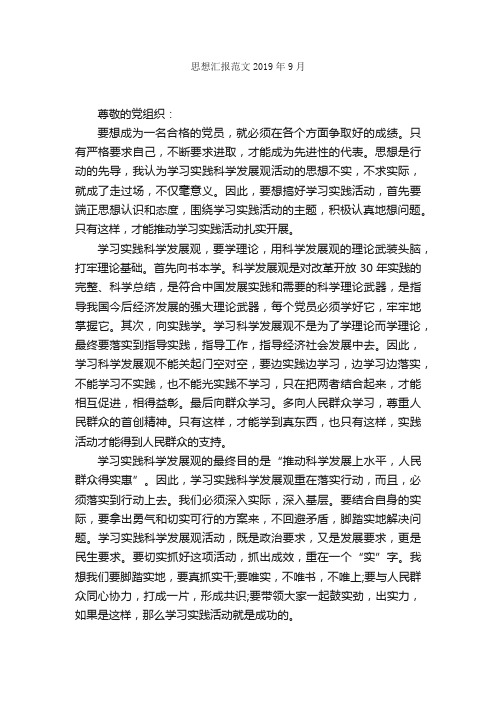 思想汇报范文 2019 年 9 月

尊敬的党组织：

要想成为一名合格的党员，就必须在各个方面争取好的成绩。只有严格要求自己，不断要求进取，才能成为先进性的代表。思想是行动的先导，我认为学习实践科学发展观活动的思想不实，不求实际，就成了走过场，不仅毫意义。因此，要想搞好学习实践活动，首先要端正思想认识和态度，围绕学习实践活动的主题，积极认真地想问题。只有这样，才能推动学习实践活动扎实开展。

学习实践科学发展观，要学理论，用科学发展观的理论武装头脑，打牢理论基础。首先向书本学。科学发展观是对改革开放 30 年实践的完整、科学总结，是符合中国发展实践和需要的科学理论武器，是指导我国今后经济发展的强大理论武器，每个党员必须学好它，牢牢地掌握它。其次，向实践学。学习科学发展观不是为了学理论而学理论，最终要落实到指导实践，指导工作，指导经济社会发展中去。因此，学习科学发展观不能关起门空对空，要边实践边学习，边学习边落实，不能学习不实践，也不能光实践不学习，只在把两者结合起来，才能相互促进，相得益彰。最后向群众学习。多向人民群众学习，尊重人民群众的首创精神。只有这样，才能学到真东西，也只有这样，实践活动才能得到人民群众的支持。

学习实践科学发展观的最终目的是“推动科学发展上水平，人民群众得实惠”。因此，学习实践科学发展观重在落实行动，而且，必须落实到行动上去。我们必须深入实际，深入基层。要结合自身的实际，要拿出勇气和切实可行的方案来，不回避矛盾，脚踏实地解决问题。学习实践科学发展观活动，既是政治要求，又是发展要求，更是民生要求。要切实抓好这项活动，抓出成效，重在一个“实”字。我想我们要脚踏实地，要真抓实干;要唯实，不唯书，不唯上;要与人民群众同心协力，打成一片，形成共识;要带领大家一起鼓实劲，出实力，如果是这样，那么学习实践活动就是成功的。